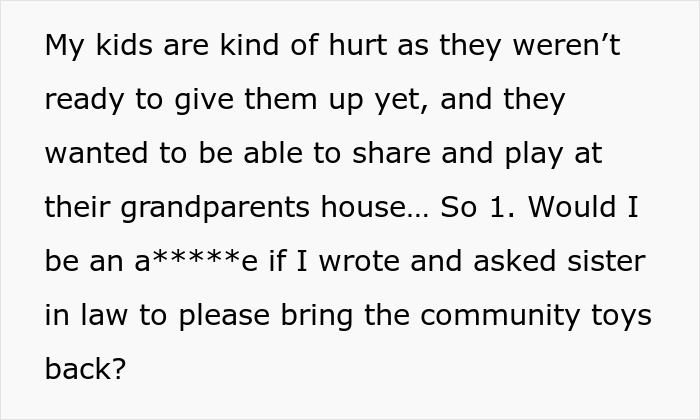 My kids are kind of hurt as they weren’t ready to give them up yet, and they wanted to be able to share and play at their grandparents house… So 1. Would I be an a*****e if I wrote and asked sister in law to please bring the community toys back?